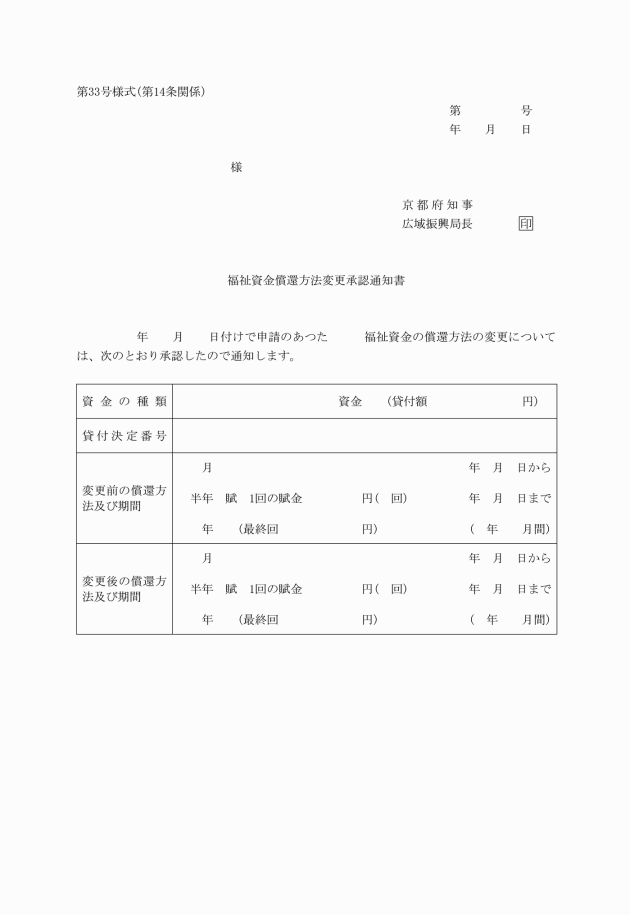 第33号様式(第14条関係)

第　　　号
年　月　日

様

京都府知事
広域振興局長　　印

福祉資金償還方法変更承認通知書

年　月　日付けで申請のあつた　福祉資金の償還方法の変更については、次のとおり承認したので通知します。

| 資金の種類 | 資金　(貸付額　　円) |
|---|---|
| 貸付決定番号 | |
| 変更前の償還方法及び期間 | 月　　　年　月　日から<br>半年　賦　1回の賦金　　円(　回)　　年　月　日まで<br>年　(最終回　　円)　　(　年　月間) |
| 変更後の償還方法及び期間 | 月　　　年　月　日から<br>半年　賦　1回の賦金　　円(　回)　　年　月　日まで<br>年　(最終回　　円)　　(　年　月間) |